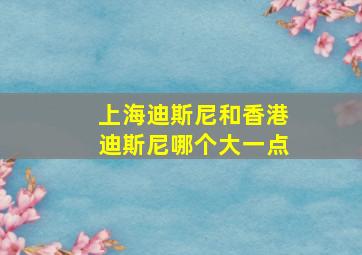 上海迪斯尼和香港迪斯尼哪个大一点